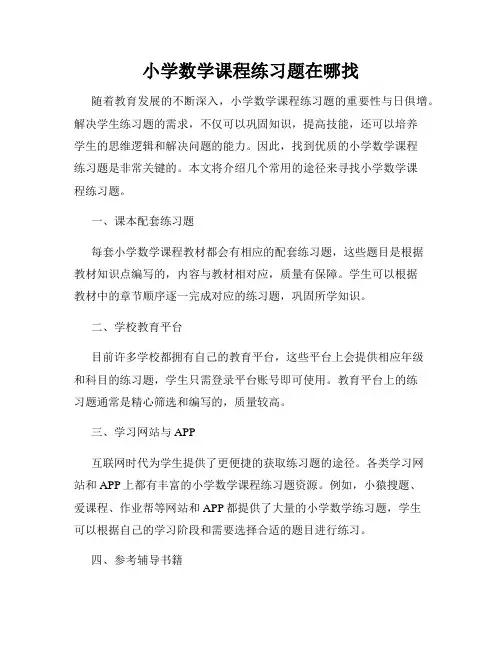 小学数学课程练习题在哪找

随着教育发展的不断深入，小学数学课程练习题的重要性与日俱增。解决学生练习题的需求，不仅可以巩固知识，提高技能，还可以培养学生的思维逻辑和解决问题的能力。因此，找到优质的小学数学课程练习题是非常关键的。本文将介绍几个常用的途径来寻找小学数学课程练习题。

一、课本配套练习题

每套小学数学课程教材都会有相应的配套练习题，这些题目是根据教材知识点编写的，内容与教材相对应，质量有保障。学生可以根据教材中的章节顺序逐一完成对应的练习题，巩固所学知识。

二、学校教育平台

目前许多学校都拥有自己的教育平台，这些平台上会提供相应年级和科目的练习题，学生只需登录平台账号即可使用。教育平台上的练习题通常是精心筛选和编写的，质量较高。

三、学习网站与 APP

互联网时代为学生提供了更便捷的获取练习题的途径。各类学习网站和 APP 上都有丰富的小学数学课程练习题资源。例如，小猿搜题、爱课程、作业帮等网站和 APP 都提供了大量的小学数学练习题，学生可以根据自己的学习阶段和需要选择合适的题目进行练习。

四、参考辅导书籍